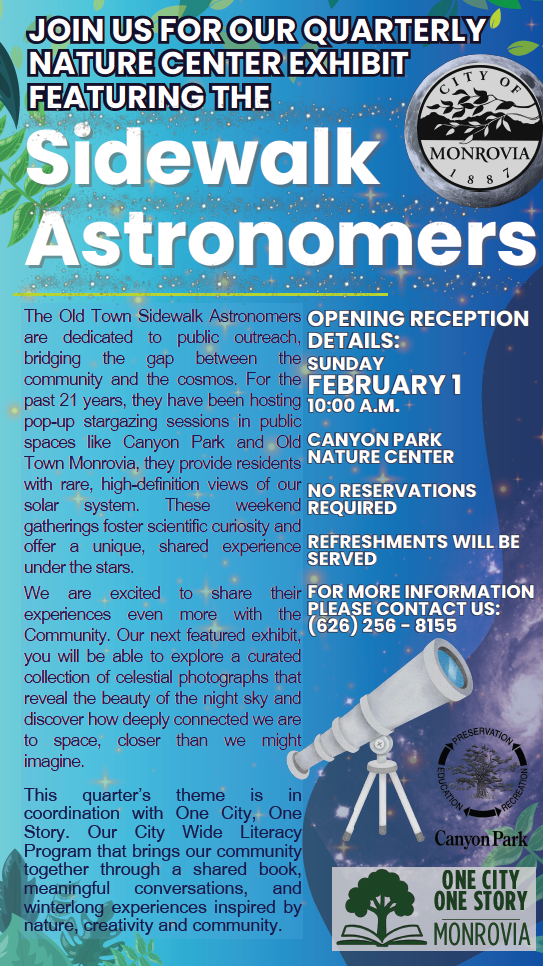 JOIN US FOR OUR QUARTERLY NATURE CENTER EXHIBIT FEATURING THE

CITY OF MONROVIA 1887

Sidewalk Astronomers

The Old Town Sidewalk Astronomers are dedicated to public outreach, bridging the gap between the community and the cosmos. For the past 21 years, they have been hosting pop-up stargazing sessions in public spaces like Canyon Park and Old Town Monrovia, they provide residents with rare, high-definition views of our solar system. These weekend gatherings foster scientific curiosity and offer a unique, shared experience under the stars.

We are excited to share their experiences even more with the Community. Our next featured exhibit, you will be able to explore a curated collection of celestial photographs that reveal the beauty of the night sky and discover how deeply connected we are to space, closer than we might imagine.

This quarter's theme is in coordination with One City, One Story. Our City Wide Literacy Program that brings our community together through a shared book, meaningful conversations, and winterlong experiences inspired by nature, creativity and community.

OPENING RECEPTION DETAILS:

SUNDAY
FEBRUARY 1
10:00 A.M.

CANYON PARK NATURE CENTER

NO RESERVATIONS REQUIRED

REFRESHMENTS WILL BE SERVED

FOR MORE INFORMATION PLEASE CONTACT US:
(626) 256 - 8155

PRESERVATION EDUCATION RECREATION
Canyon Park

ONE CITY ONE STORY
MONROVIA